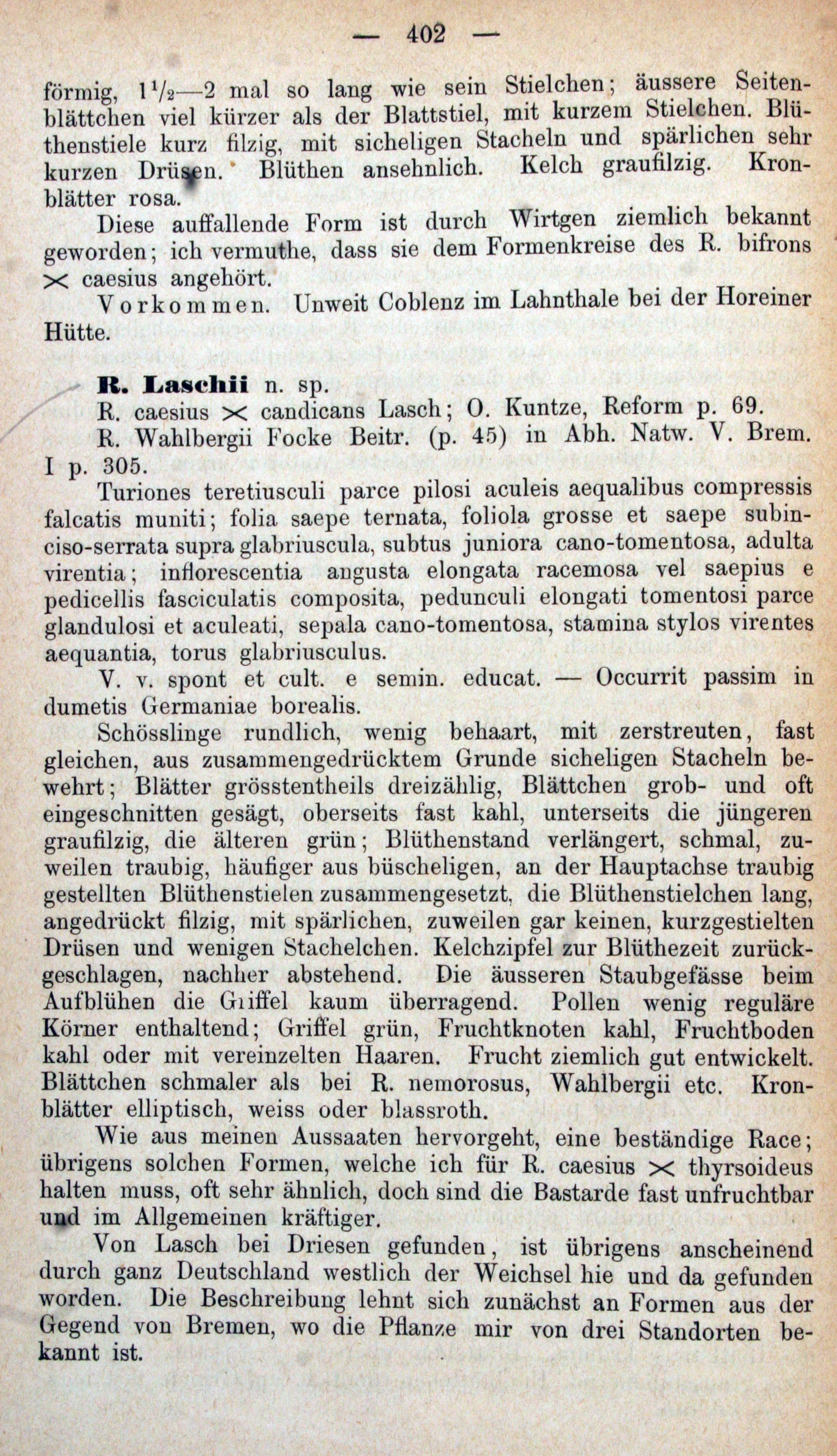 — 402 —

förmig, $1\frac{1}{2}$—2 mal so lang wie sein Stielchen; äussere Seitenblättchen viel kürzer als der Blattstiel, mit kurzem Stielchen. Blüthenstiele kurz filzig, mit sicheligen Stacheln und spärlichen sehr kurzen Drüsen. Blüthen ansehnlich. Kelch graufilzig. Kronblätter rosa.

Diese auffallende Form ist durch Wirtgen ziemlich bekannt geworden; ich vermuthe, dass sie dem Formenkreise des R. bifrons $\times$ caesius angehört.

Vorkommen. Unweit Coblenz im Lahnthale bei der Horeiner Hütte.

R. Laschii n. sp.

R. caesius $\times$ candicans Lasch; O. Kuntze, Reform p. 69.

R. Wahlbergii Focke Beitr. (p. 45) in Abh. Natw. V. Brem. I p. 305.

Turiones teretiusculi parce pilosi aculeis aequalibus compressis falcatis muniti; folia saepe ternata, foliola grosse et saepe subinciso-serrata supra glabriuscula, subtus juniora cano-tomentosa, adulta virentia; inflorescentia angusta elongata racemosa vel saepius e pedicellis fasciculatis composita, pedunculi elongati tomentosi parce glandulosi et aculeati, sepala cano-tomentosa, stamina stylos virentes aequantia, torus glabriusculus.

V. v. spont et cult. e semin. educat. — Occurrit passim in dumetis Germaniae borealis.

Schösslinge rundlich, wenig behaart, mit zerstreuten, fast gleichen, aus zusammengedrücktem Grunde sicheligen Stacheln bewehrt; Blätter grösstentheils dreizählig, Blättchen grob- und oft eingeschnitten gesägt, oberseits fast kahl, unterseits die jüngeren graufilzig, die älteren grün; Blüthenstand verlängert, schmal, zuweilen traubig, häufiger aus büscheligen, an der Hauptachse traubig gestellten Blüthenstielen zusammengesetzt, die Blüthenstielchen lang, angedrückt filzig, mit spärlichen, zuweilen gar keinen, kurzgestielten Drüsen und wenigen Stachelchen. Kelchzipfel zur Blüthezeit zurückgeschlagen, nachher abstehend. Die äusseren Staubgefässe beim Aufblühen die Griffel kaum überragend. Pollen wenig reguläre Körner enthaltend; Griffel grün, Fruchtknoten kahl, Fruchtboden kahl oder mit vereinzelten Haaren. Frucht ziemlich gut entwickelt. Blättchen schmaler als bei R. nemorosus, Wahlbergii etc. Kronblätter elliptisch, weiss oder blassroth.

Wie aus meinen Aussaaten hervorgeht, eine beständige Race; übrigens solchen Formen, welche ich für R. caesius $\times$ thyrsoideus halten muss, oft sehr ähnlich, doch sind die Bastarde fast unfruchtbar und im Allgemeinen kräftiger.

Von Lasch bei Driesen gefunden, ist übrigens anscheinend durch ganz Deutschland westlich der Weichsel hie und da gefunden worden. Die Beschreibung lehnt sich zunächst an Formen aus der Gegend von Bremen, wo die Pflanze mir von drei Standorten bekannt ist.